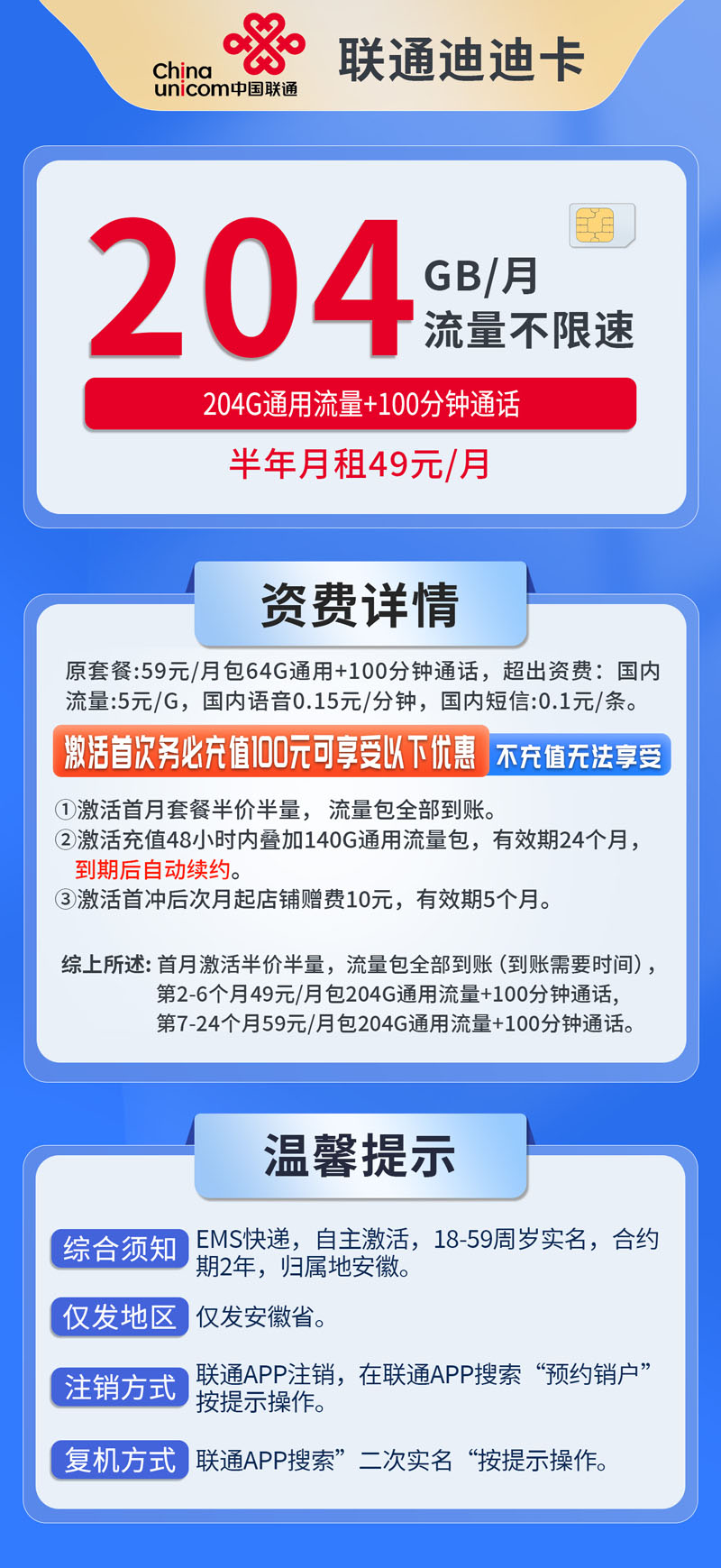 China unicom中国联通

联通迪迪卡

204 GB/月 流量不限速

204G通用流量+100分钟通话

半年月租49元/月

资费详情

原套餐:59元/月包64G通用+100分钟通话，超出资费：国内流量:5元/G，国内语音0.15元/分钟，国内短信:0.1元/条。

激活首次务必充值100元可享受以下优惠 不充值无法享受

①激活首月套餐半价半量， 流量包全部到账。
②激活充值48小时内叠加140G通用流量包，有效期24个月，到期后自动续约。
③激活首冲后次月起店铺赠费10元，有效期5个月。

综上所述: 首月激活半价半量，流量包全部到账（到账需要时间），第2-6个月49元/月包204G通用流量+100分钟通话，第7-24个月59元/月包204G通用流量+100分钟通话。

温馨提示

综合须知 EMS快递，自主激活，18-59周岁实名，合约期2年，归属地安徽。

仅发地区 仅发安徽省。

注销方式 联通APP注销，在联通APP搜索“预约销户”按提示操作。

复机方式 联通APP搜索”二次实名“按提示操作。